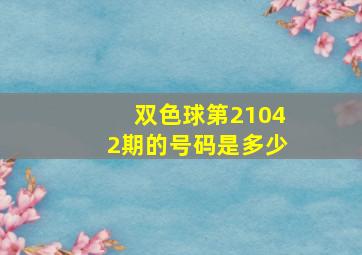 双色球第21042期的号码是多少